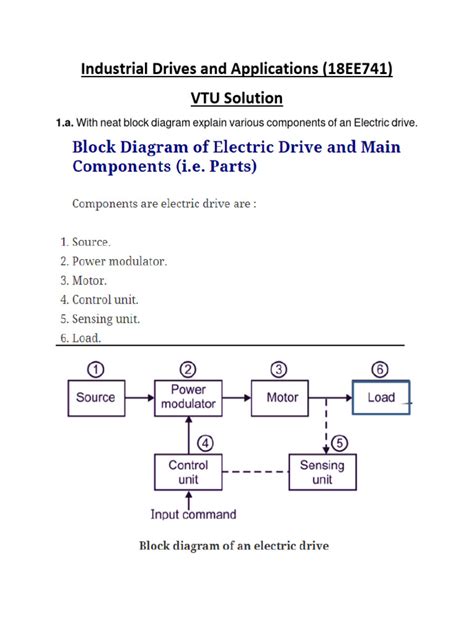 Industrial Drives and Applications (18EE741)

VTU Solution

1.a. With neat block diagram explain various components of an Electric drive.

Block Diagram of Electric Drive and Main Components (i.e. Parts)

Components are electric drive are :

1. Source.
2. Power modulator.
3. Motor.
4. Control unit.
5. Sensing unit.
6. Load.

①
Source

②
Power modulator

③
Motor

⑥
Load

④
Control unit

⑤
Sensing unit

Input command

Block diagram of an electric drive